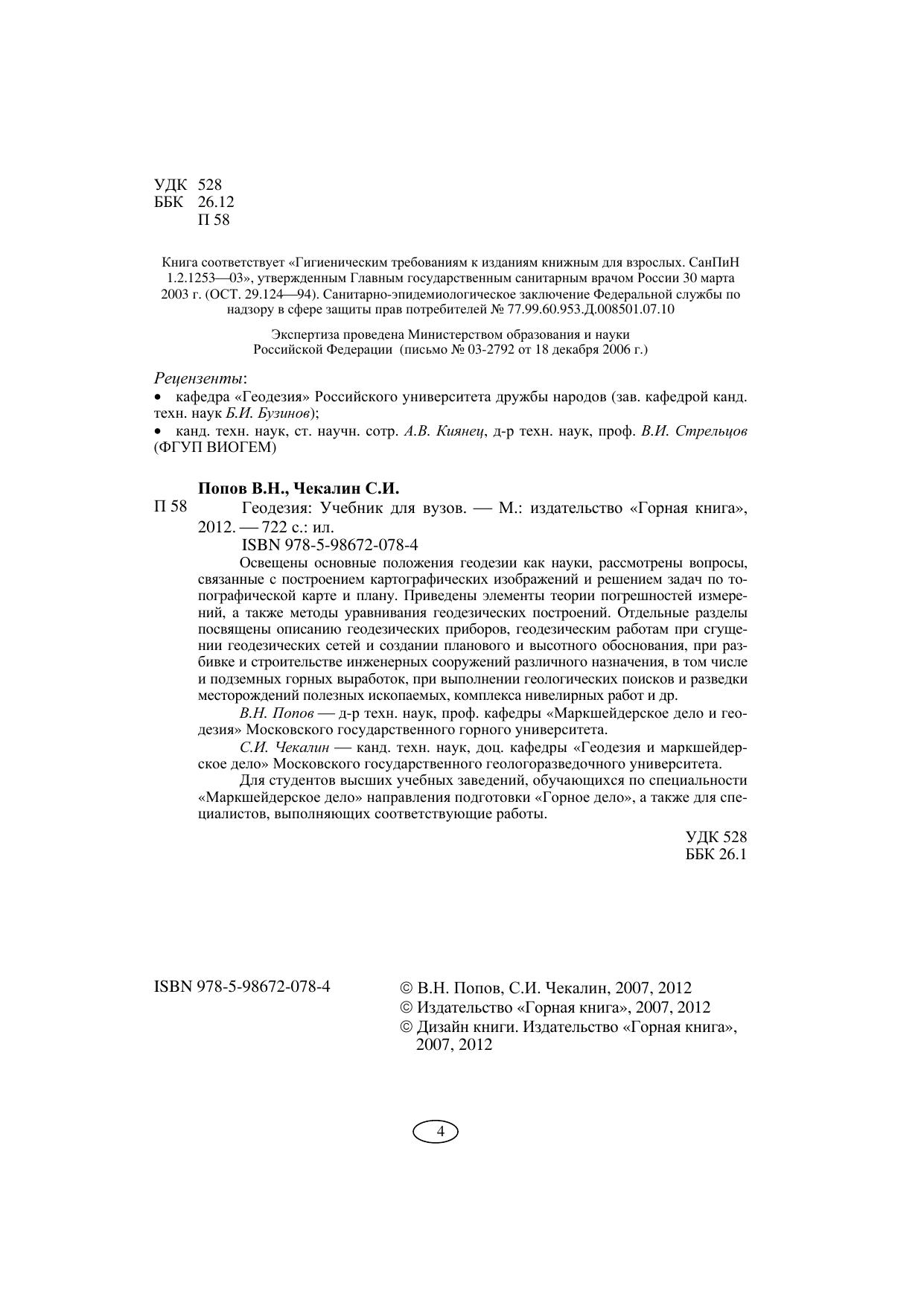 УДК 528
ББК 26.12
П 58

Книга соответствует «Гигиеническим требованиям к изданиям книжным для взрослых. СанПиН 1.2.1253—03», утвержденным Главным государственным санитарным врачом России 30 марта 2003 г. (ОСТ. 29.124—94). Санитарно-эпидемиологическое заключение Федеральной службы по надзору в сфере защиты прав потребителей № 77.99.60.953.Д.008501.07.10

Экспертиза проведена Министерством образования и науки Российской Федерации (письмо № 03-2792 от 18 декабря 2006 г.)

Рецензенты:
• кафедра «Геодезия» Российского университета дружбы народов (зав. кафедрой канд. техн. наук Б.И. Бузинов);
• канд. техн. наук, ст. научн. сотр. А.В. Киянец, д-р техн. наук, проф. В.И. Стрельцов (ФГУП ВИОГЕМ)

Попов В.Н., Чекалин С.И.
П 58 Геодезия: Учебник для вузов. — М.: издательство «Горная книга», 2012. — 722 с.: ил.
ISBN 978-5-98672-078-4
Освещены основные положения геодезии как науки, рассмотрены вопросы, связанные с построением картографических изображений и решением задач по топографической карте и плану. Приведены элементы теории погрешностей измерений, а также методы уравнивания геодезических построений. Отдельные разделы посвящены описанию геодезических приборов, геодезическим работам при сгущении геодезических сетей и создании планового и высотного обоснования, при разбивке и строительстве инженерных сооружений различного назначения, в том числе и подземных горных выработок, при выполнении геологических поисков и разведки месторождений полезных ископаемых, комплекса нивелирных работ и др.
В.Н. Попов — д-р техн. наук, проф. кафедры «Маркшейдерское дело и геодезия» Московского государственного горного университета.
С.И. Чекалин — канд. техн. наук, доц. кафедры «Геодезия и маркшейдерское дело» Московского государственного геологоразведочного университета.
Для студентов высших учебных заведений, обучающихся по специальности «Маркшейдерское дело» направления подготовки «Горное дело», а также для специалистов, выполняющих соответствующие работы.

УДК 528
ББК 26.1

ISBN 978-5-98672-078-4

© В.Н. Попов, С.И. Чекалин, 2007, 2012
© Издательство «Горная книга», 2007, 2012
© Дизайн книги. Издательство «Горная книга», 2007, 2012

4